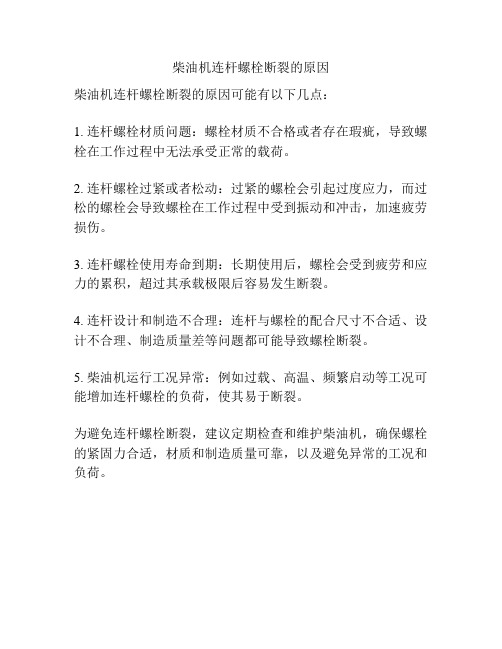 柴油机连杆螺栓断裂的原因

柴油机连杆螺栓断裂的原因可能有以下几点：

1. 连杆螺栓材质问题：螺栓材质不合格或者存在瑕疵，导致螺栓在工作过程中无法承受正常的载荷。

2. 连杆螺栓过紧或者松动：过紧的螺栓会引起过度应力，而过松的螺栓会导致螺栓在工作过程中受到振动和冲击，加速疲劳损伤。

3. 连杆螺栓使用寿命到期：长期使用后，螺栓会受到疲劳和应力的累积，超过其承载极限后容易发生断裂。

4. 连杆设计和制造不合理：连杆与螺栓的配合尺寸不合适、设计不合理、制造质量差等问题都可能导致螺栓断裂。

5. 柴油机运行工况异常：例如过载、高温、频繁启动等工况可能增加连杆螺栓的负荷，使其易于断裂。

为避免连杆螺栓断裂，建议定期检查和维护柴油机，确保螺栓的紧固力合适，材质和制造质量可靠，以及避免异常的工况和负荷。